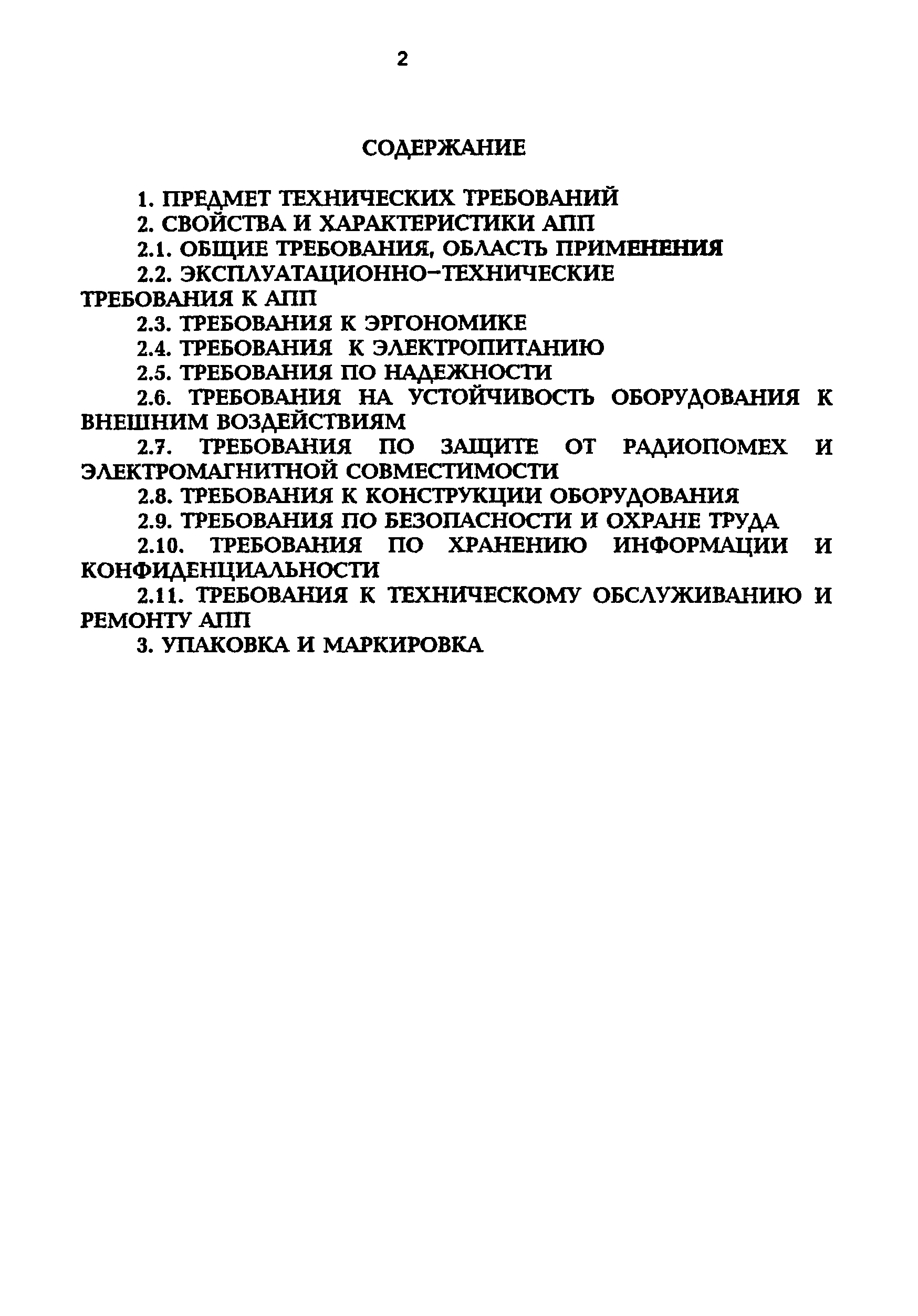 2

СОДЕРЖАНИЕ

1. ПРЕДМЕТ ТЕХНИЧЕСКИХ ТРЕБОВАНИЙ

2. СВОЙСТВА И ХАРАКТЕРИСТИКИ АПП

2.1. ОБЩИЕ ТРЕБОВАНИЯ, ОБЛАСТЬ ПРИМЕНЕНИЯ

2.2. ЭКСПЛУАТАЦИОННО-ТЕХНИЧЕСКИЕ ТРЕБОВАНИЯ К АПП

2.3. ТРЕБОВАНИЯ К ЭРГОНОМИКЕ

2.4. ТРЕБОВАНИЯ К ЭЛЕКТРОПИТАНИЮ

2.5. ТРЕБОВАНИЯ ПО НАДЕЖНОСТИ

2.6. ТРЕБОВАНИЯ НА УСТОЙЧИВОСТЬ ОБОРУДОВАНИЯ К ВНЕШНИМ ВОЗДЕЙСТВИЯМ

2.7. ТРЕБОВАНИЯ ПО ЗАЩИТЕ ОТ РАДИОПОМЕХ И ЭЛЕКТРОМАГНИТНОЙ СОВМЕСТИМОСТИ

2.8. ТРЕБОВАНИЯ К КОНСТРУКЦИИ ОБОРУДОВАНИЯ

2.9. ТРЕБОВАНИЯ ПО БЕЗОПАСНОСТИ И ОХРАНЕ ТРУДА

2.10. ТРЕБОВАНИЯ ПО ХРАНЕНИЮ ИНФОРМАЦИИ И КОНФИДЕНЦИАЛЬНОСТИ

2.11. ТРЕБОВАНИЯ К ТЕХНИЧЕСКОМУ ОБСЛУЖИВАНИЮ И РЕМОНТУ АПП

3. УПАКОВКА И МАРКИРОВКА